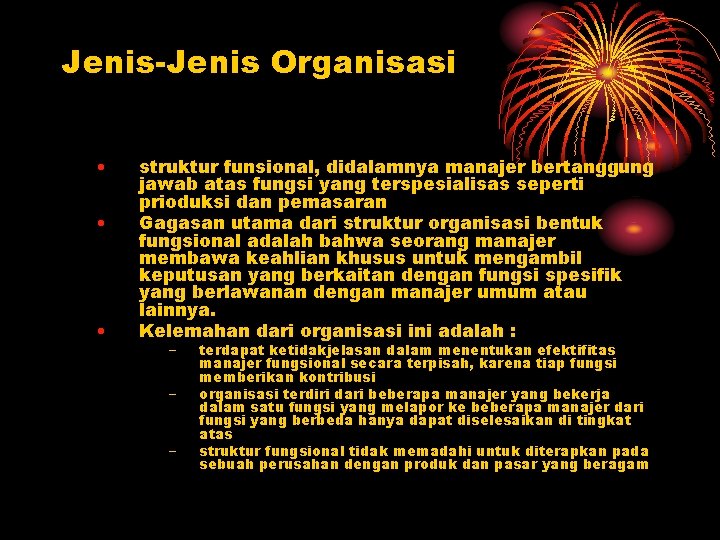 Jenis-Jenis Organisasi

• struktur funsional, didalamnya manajer bertanggung jawab atas fungsi yang terspesialisas seperti prioduksi dan pemasaran
• Gagasan utama dari struktur organisasi bentuk fungsional adalah bahwa seorang manajer membawa keahlian khusus untuk mengambil keputusan yang berkaitan dengan fungsi spesifik yang berlawanan dengan manajer umum atau lainnya.
• Kelemahan dari organisasi ini adalah :
- terdapat ketidakjelasan dalam menentukan efektifitas manajer fungsional secara terpisah, karena tiap fungsi memberikan kontribusi
- organisasi terdiri dari beberapa manajer yang bekerja dalam satu fungsi yang melapor ke beberapa manajer dari fungsi yang berbeda hanya dapat diselesaikan di tingkat atas
- struktur fungsional tidak memadahi untuk diterapkan pada sebuah perusahan dengan produk dan pasar yang beragam